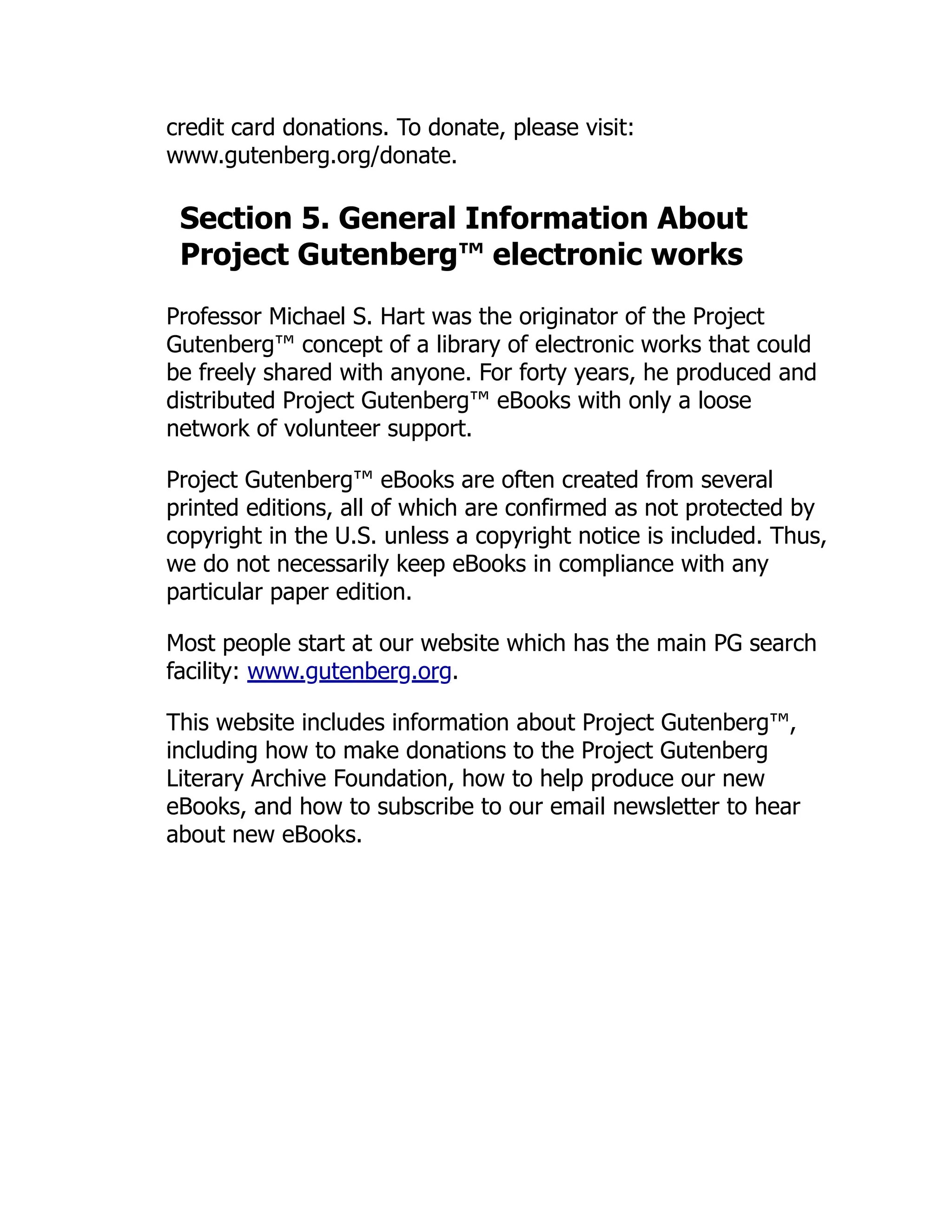 credit card donations. To donate, please visit: www.gutenberg.org/donate.

Section 5. General Information About Project Gutenberg™ electronic works

Professor Michael S. Hart was the originator of the Project Gutenberg™ concept of a library of electronic works that could be freely shared with anyone. For forty years, he produced and distributed Project Gutenberg™ eBooks with only a loose network of volunteer support.

Project Gutenberg™ eBooks are often created from several printed editions, all of which are confirmed as not protected by copyright in the U.S. unless a copyright notice is included. Thus, we do not necessarily keep eBooks in compliance with any particular paper edition.

Most people start at our website which has the main PG search facility: www.gutenberg.org.

This website includes information about Project Gutenberg™, including how to make donations to the Project Gutenberg Literary Archive Foundation, how to help produce our new eBooks, and how to subscribe to our email newsletter to hear about new eBooks.